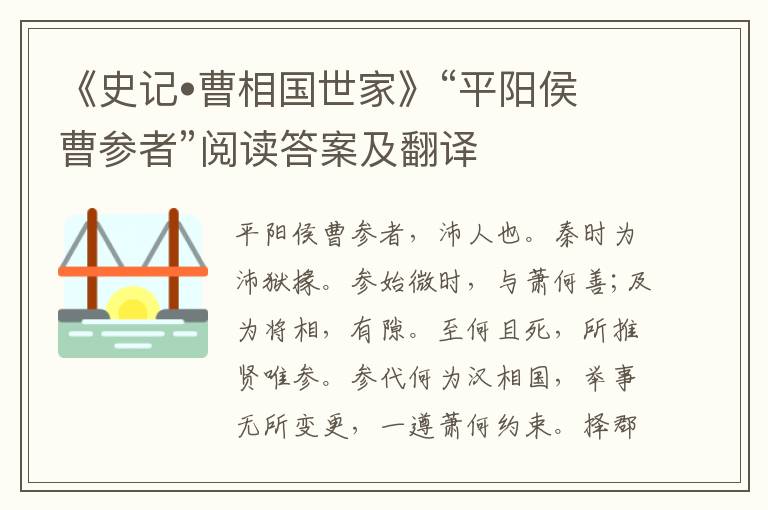 《史记•曹相国世家》“平阳侯曹参者”阅读答案及翻译

平阳侯曹参者，沛人也。秦时为沛狱掾。参始微时，与萧何善；及为将相，有隙。至何且死，所推贤唯参。参代何为汉相国，举事无所变更，一遵萧何约束。择郡